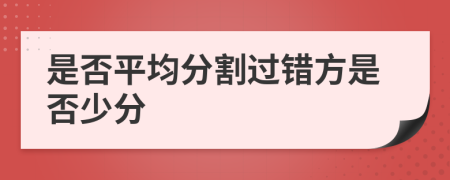 是否平均分割过错方是否少分